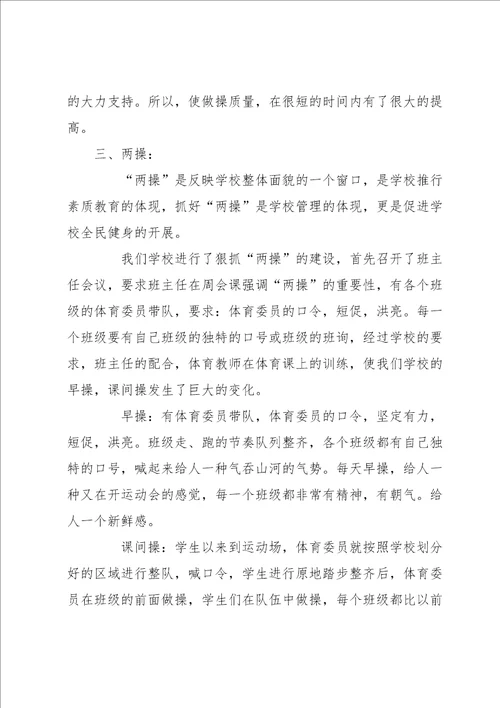 的大力支持。所以，使做操质量，在很短的时间内有了很大的提高。

三、两操：

“两操”是反映学校整体面貌的一个窗口，是学校推行素质教育的体现，抓好“两操”是学校管理的体现，更是促进学校全民健身的开展。

我们学校进行了狠抓“两操”的建设，首先召开了班主任会议，要求班主任在周会课强调“两操”的重要性，有各个班级的体育委员带队，要求：体育委员的口令，短促，洪亮。每一个班级要有自己班级的独特的口号或班级的班询，经过学校的要求，班主任的配合，体育教师在体育课上的训练，使我们学校的早操，课间操发生了巨大的变化。

早操：有体育委员带队，体育委员的口令，坚定有力，短促，洪亮。班级走、跑的节奏队列整齐，各个班级都有自己独特的口号，喊起来给人一种气吞山河的气势。每天早操，给人一种又在开运动会的感觉，每一个班级都非常有精神，有朝气。给人一个新鲜感。

课间操：学生以来到运动场，体育委员就按照学校划分好的区域进行整队，喊口令，学生进行原地踏步整齐后，体育委员在班级的前面做操，学生们在队伍中做操，每个班级都比以前